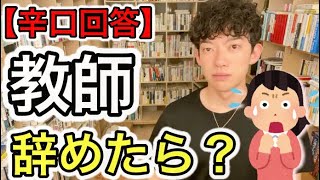 【辛口回答】

教師

辞めたら？